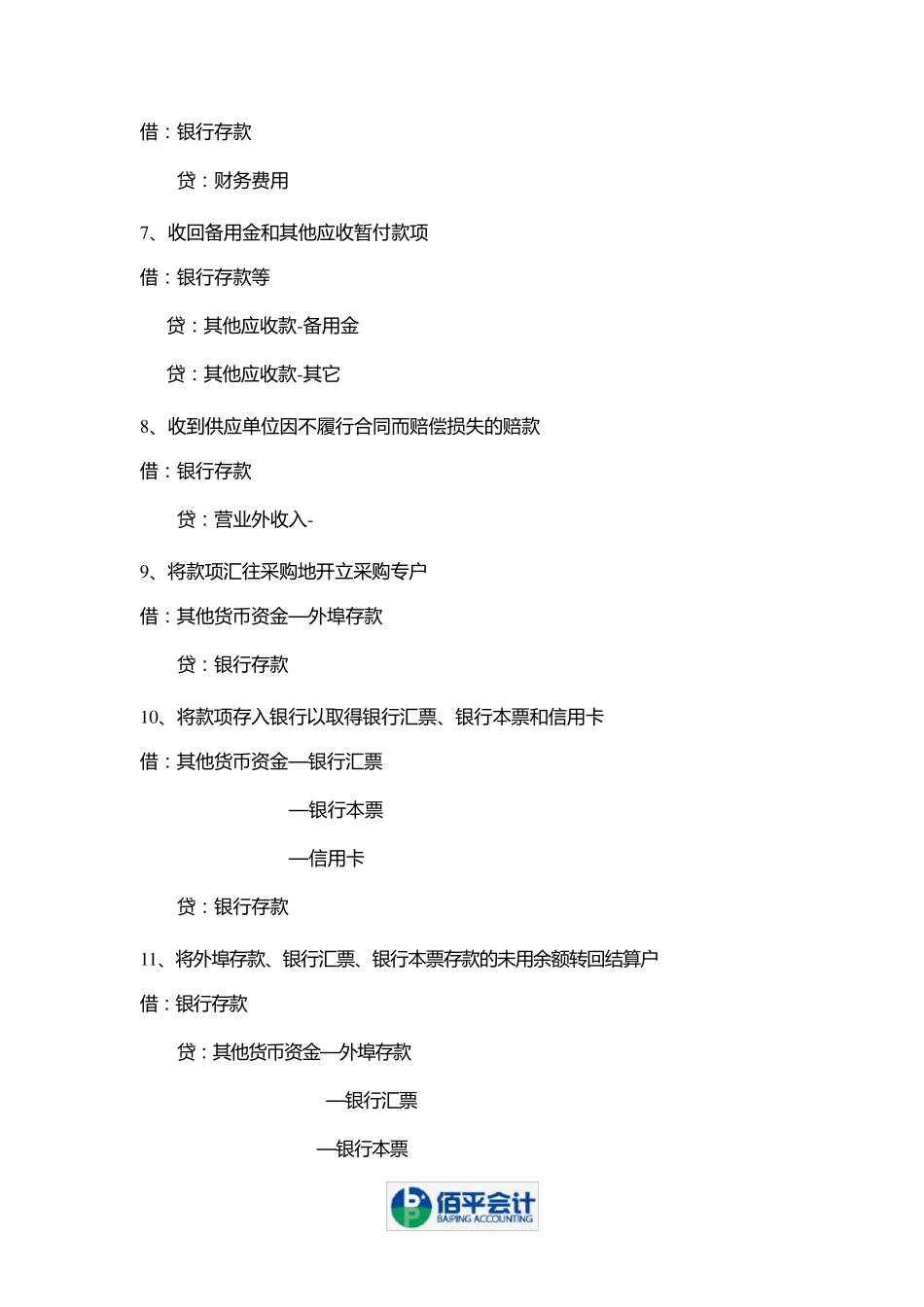 借：银行存款

贷：财务费用

7、收回备用金和其他应收暂付款项

借：银行存款等

贷：其他应收款-备用金

贷：其他应收款-其它

8、收到供应单位因不履行合同而赔偿损失的赔款

借：银行存款

贷：营业外收入-

9、将款项汇往采购地开立采购专户

借：其他货币资金—外埠存款

贷：银行存款

10、将款项存入银行以取得银行汇票、银行本票和信用卡

借：其他货币资金—银行汇票

—银行本票

—信用卡

贷：银行存款

11、将外埠存款、银行汇票、银行本票存款的未用余额转回结算户

借：银行存款

贷：其他货币资金—外埠存款

—银行汇票

—银行本票

佰平会计
BAIPING ACCOUNTING